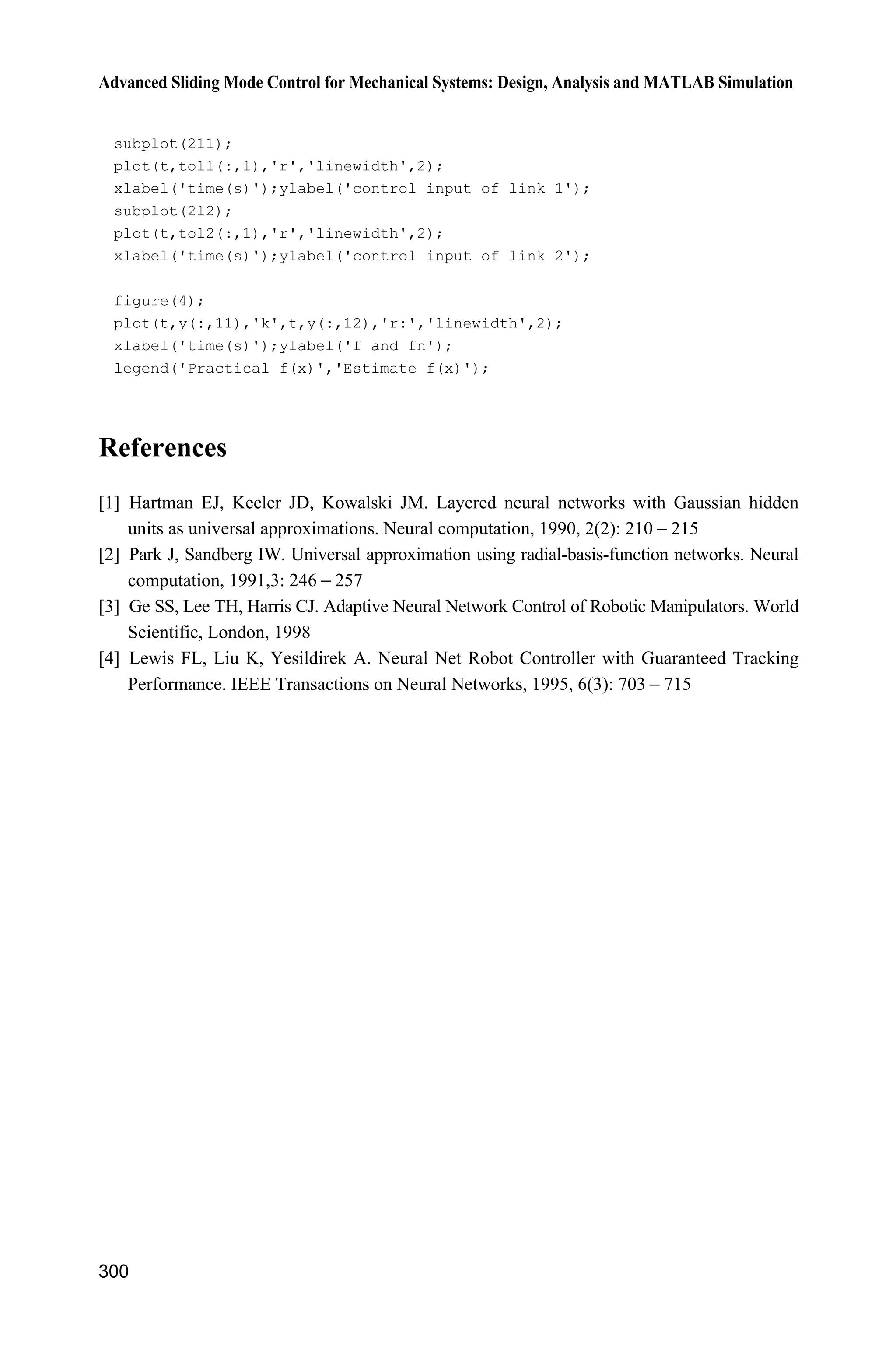 Advanced Sliding Mode Control for Mechanical Systems: Design, Analysis and MATLAB Simulation

subplot(211);
plot(t,tol1(:,1),'r','linewidth',2);
xlabel('time(s)');ylabel('control input of link 1');
subplot(212);
plot(t,tol2(:,1),'r','linewidth',2);
xlabel('time(s)');ylabel('control input of link 2');

figure(4);
plot(t,y(:,11),'k',t,y(:,12),'r:','linewidth',2);
xlabel('time(s)');ylabel('f and fn');
legend('Practical f(x)','Estimate f(x)');

References

[1] Hartman EJ, Keeler JD, Kowalski JM. Layered neural networks with Gaussian hidden units as universal approximations. Neural computation, 1990, 2(2): 210 – 215
[2] Park J, Sandberg IW. Universal approximation using radial-basis-function networks. Neural computation, 1991,3: 246 – 257
[3] Ge SS, Lee TH, Harris CJ. Adaptive Neural Network Control of Robotic Manipulators. World Scientific, London, 1998
[4] Lewis FL, Liu K, Yesildirek A. Neural Net Robot Controller with Guaranteed Tracking Performance. IEEE Transactions on Neural Networks, 1995, 6(3): 703 – 715

300